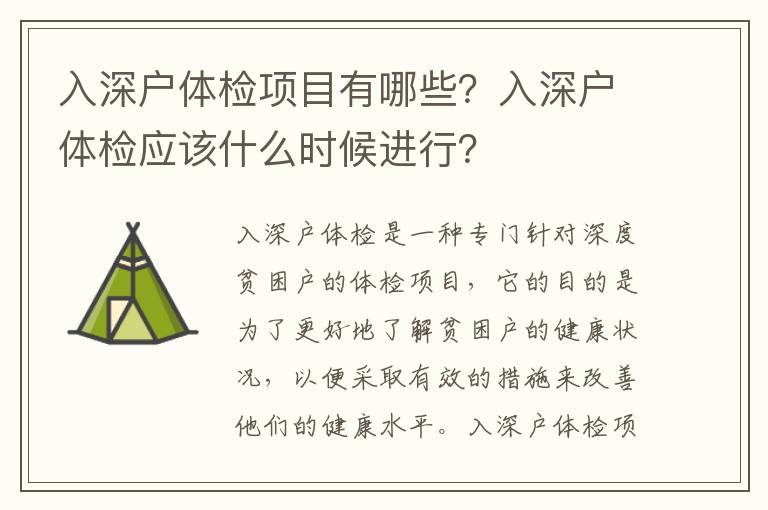 入深户体检项目有哪些？入深户体检应该什么时候进行？

入深户体检是一种专门针对深度贫困户的体检项目，它的目的是为了更好地了解贫困户的健康状况，以便采取有效的措施来改善他们的健康水平。入深户体检项